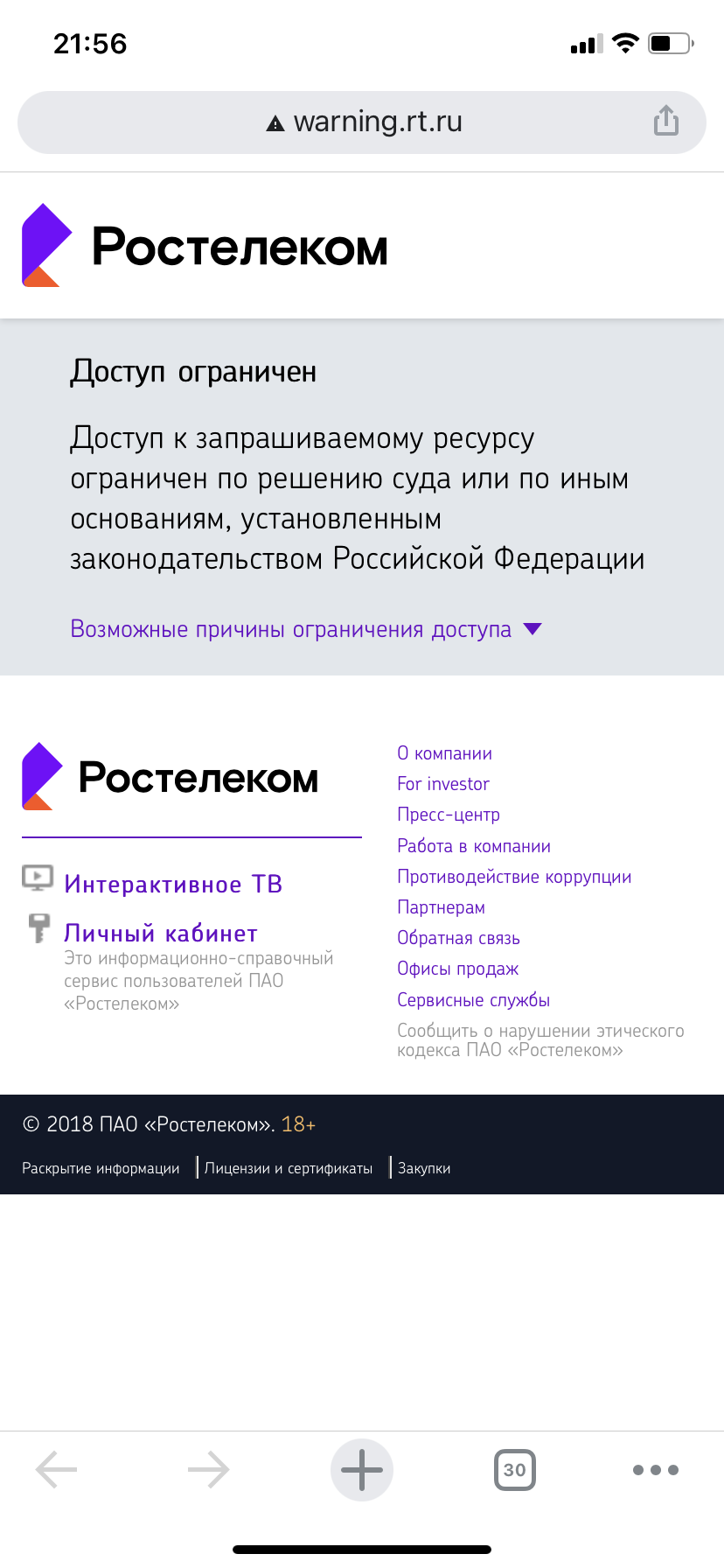 21:56

warning.rt.ru

Ростелеком

Доступ ограничен

Доступ к запрашиваемому ресурсу ограничен по решению суда или по иным основаниям, установленным законодательством Российской Федерации

Возможные причины ограничения доступа

Ростелеком

Интерактивное ТВ

Личный кабинет
Это информационно-справочный сервис пользователей ПАО «Ростелеком»

О компании
For investor
Пресс-центр
Работа в компании
Противодействие коррупции
Партнерам
Обратная связь
Офисы продаж
Сервисные службы
Сообщить о нарушении этического кодекса ПАО «Ростелеком»

© 2018 ПАО «Ростелеком». 18+

Раскрытие информации | Лицензии и сертификаты | Закупки

30